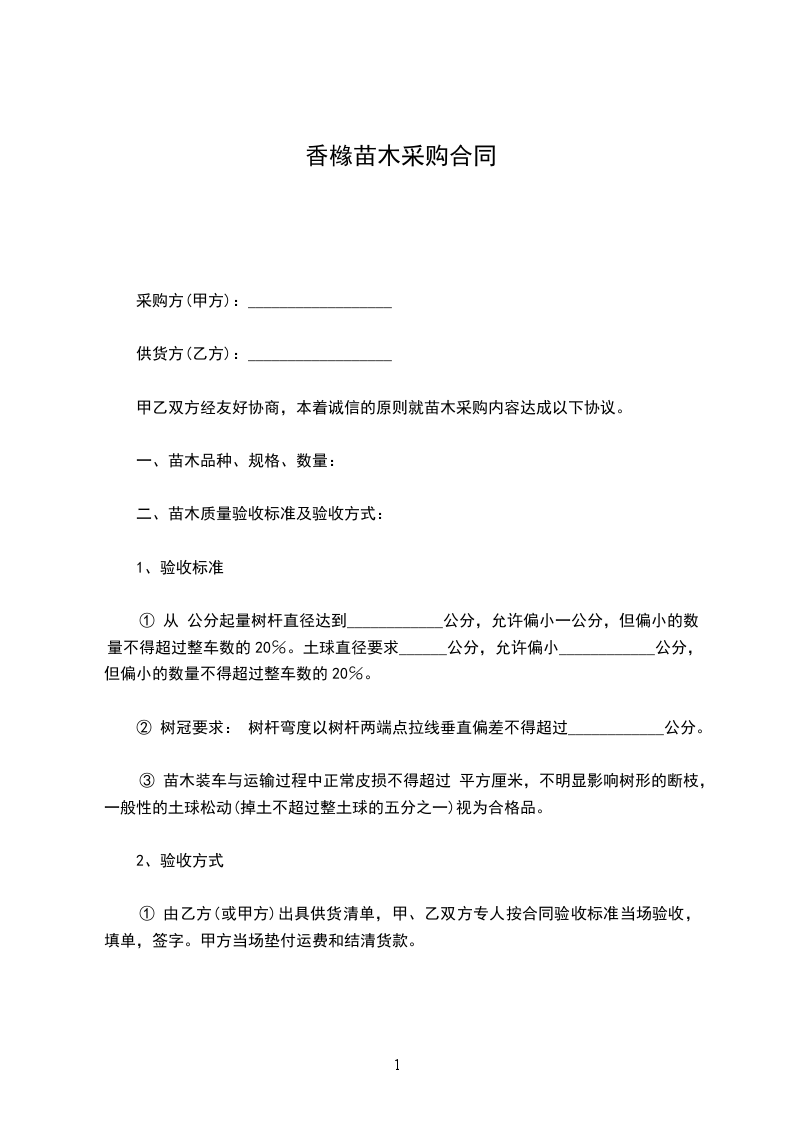 香橼苗木采购合同

采购方(甲方)：__________________

供货方(乙方)：__________________

甲乙双方经友好协商，本着诚信的原则就苗木采购内容达成以下协议。

一、苗木品种、规格、数量：

二、苗木质量验收标准及验收方式：

1、验收标准

① 从 公分起量树杆直径达到____________公分，允许偏小一公分，但偏小的数量不得超过整车数的 20%。土球直径要求______公分，允许偏小____________公分，但偏小的数量不得超过整车数的 20%。

② 树冠要求： 树杆弯度以树杆两端点拉线垂直偏差不得超过____________公分。

③ 苗木装车与运输过程中正常皮损不得超过 平方厘米，不明显影响树形的断枝，一般性的土球松动(掉土不超过整土球的五分之一)视为合格品。

2、验收方式

① 由乙方(或甲方)出具供货清单，甲、乙双方专人按合同验收标准当场验收，填单，签字。甲方当场垫付运费和结清货款。

1